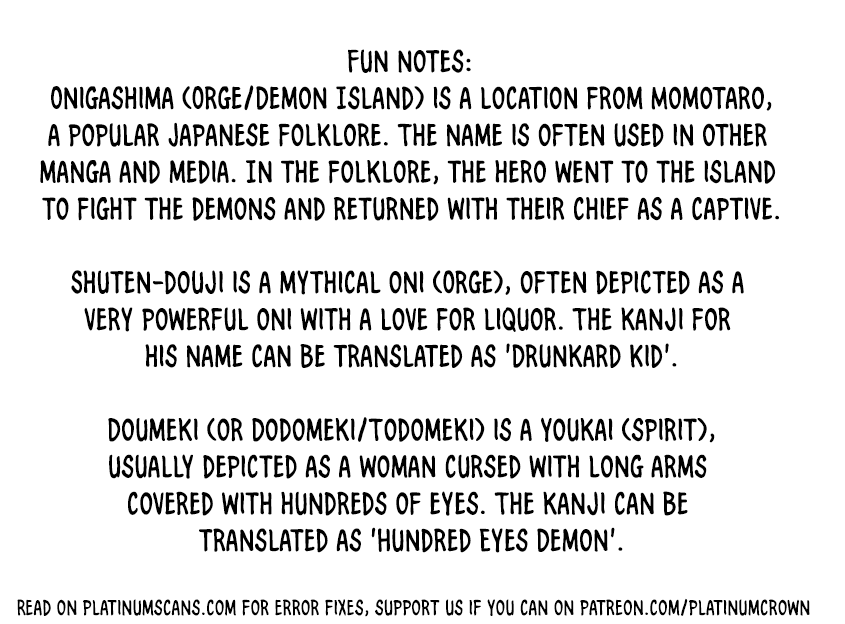 FUN NOTES:
ONIGASHIMA (ORGE/DEMON ISLAND) IS A LOCATION FROM MOMOTARO, A POPULAR JAPANESE FOLKLORE. THE NAME IS OFTEN USED IN OTHER MANGA AND MEDIA. IN THE FOLKLORE, THE HERO WENT TO THE ISLAND TO FIGHT THE DEMONS AND RETURNED WITH THEIR CHIEF AS A CAPTIVE.

SHUTEN-DOUJI IS A MYTHICAL ONI (ORGE), OFTEN DEPICTED AS A VERY POWERFUL ONI WITH A LOVE FOR LIQUOR. THE KANJI FOR HIS NAME CAN BE TRANSLATED AS 'DRUNKARD KID'.

DOUMEKI (OR DODOMEKI/TODOMEKI) IS A YOUKAI (SPIRIT), USUALLY DEPICTED AS A WOMAN CURSED WITH LONG ARMS COVERED WITH HUNDREDS OF EYES. THE KANJI CAN BE TRANSLATED AS 'HUNDRED EYES DEMON'.

READ ON PLATINUMSCANS.COM FOR ERROR FIXES, SUPPORT US IF YOU CAN ON PATREON.COM/PLATINUMCROWN